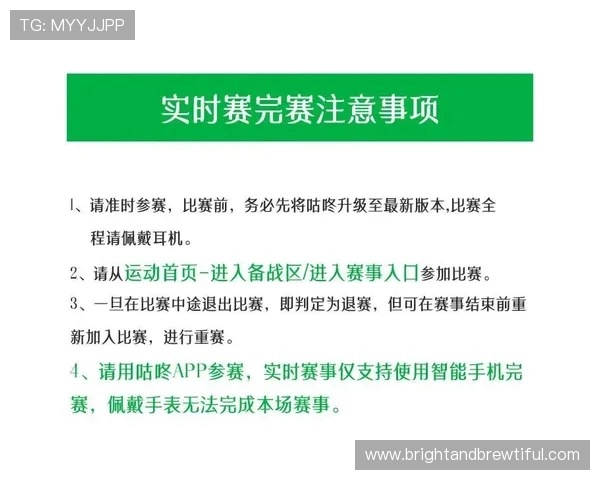 TG: MYYJJPP

实时赛完赛注意事项

1、请准时参赛，比赛前，务必先将咕咚升级至最新版本,比赛全程请佩戴耳机。

2、请从运动首页-进入备战区/进入赛事入口参加比赛。

3、一旦在比赛中途退出比赛，即判定为退赛，但可在赛事结束前重新加入比赛，进行重赛。

4、请用咕咚APP参赛，实时赛事仅支持使用智能手机完赛，佩戴手表无法完成本场赛事。

www.brightandbrewtiful.com